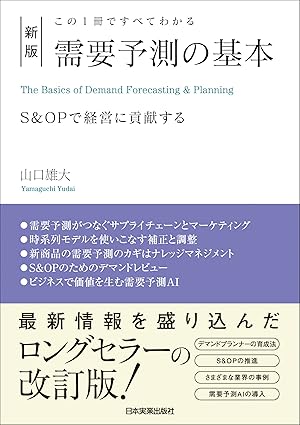 新版

この1冊ですべてわかる

需要予測の基本

The Basics of Demand Forecasting & Planning

S&OPで経営に貢献する

山口雄大
Yamaguchi Yudai

●需要予測がつなぐサプライチェーンとマーケティング
●時系列モデルを使いこなす補正と調整
●新商品の需要予測のカギはナレッジマネジメント
●S&OPのためのデマンドレビュー
●ビジネスで価値を生む需要予測AI

最新情報を盛り込んだ
ロングセラーの
改訂版!

デマンドプランナーの育成法
S&OPの推進
さまざまな業界の事例
需要予測AIの導入

日本実業出版社